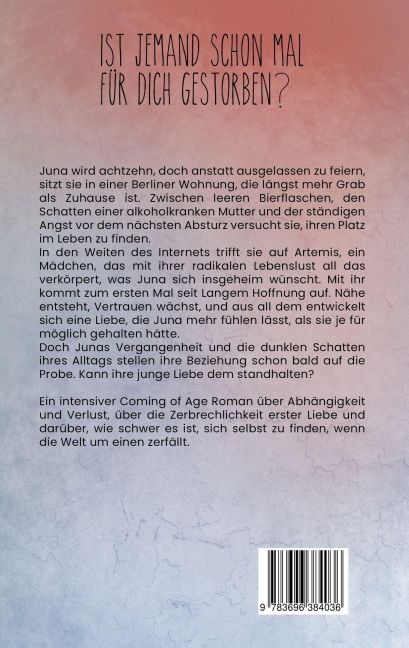 IST JEMAND SCHON MAL FÜR DICH GESTORBEN?

Juna wird achtzehn, doch anstatt ausgelassen zu feiern, sitzt sie in einer Berliner Wohnung, die längst mehr Grab als Zuhause ist. Zwischen leeren Bierflaschen, den Schatten einer alkoholkranken Mutter und der ständigen Angst vor dem nächsten Absturz versucht sie, ihren Platz im Leben zu finden.
In den Weiten des Internets trifft sie auf Artemis, ein Mädchen, das mit ihrer radikalen Lebenslust all das verkörpert, was Juna sich insgeheim wünscht. Mit ihr kommt zum ersten Mal seit Langem Hoffnung auf. Nähe entsteht, Vertrauen wächst, und aus all dem entwickelt sich eine Liebe, die Juna mehr fühlen lässt, als sie je für möglich gehalten hätte.
Doch Junas Vergangenheit und die dunklen Schatten ihres Alltags stellen ihre Beziehung schon bald auf die Probe. Kann ihre junge Liebe dem standhalten?

Ein intensiver Coming of Age Roman über Abhängigkeit und Verlust, über die Zerbrechlichkeit erster Liebe und darüber, wie schwer es ist, sich selbst zu finden, wenn die Welt um einen zerfällt.

9 783696 384036